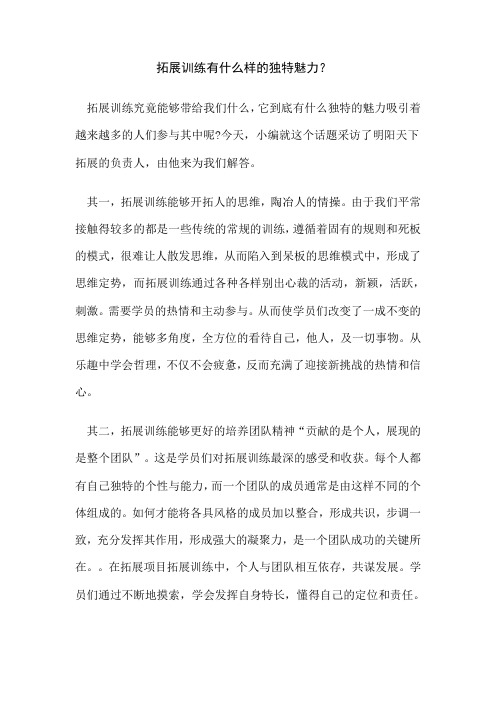 拓展训练有什么样的独特魅力？

拓展训练究竟能够带给我们什么，它到底有什么独特的魅力吸引着越来越多的人们参与其中呢?今天，小编就这个话题采访了明阳天下拓展的负责人，由他来为我们解答。

其一，拓展训练能够开拓人的思维，陶冶人的情操。由于我们平常接触得较多的都是一些传统的常规的训练，遵循着固有的规则和死板的模式，很难让人散发思维，从而陷入到呆板的思维模式中，形成了思维定势，而拓展训练通过各种各样别出心裁的活动，新颖，活跃，刺激。需要学员的热情和主动参与。从而使学员们改变了一成不变的思维定势，能够多角度，全方位的看待自己，他人，及一切事物。从乐趣中学会哲理，不仅不会疲惫，反而充满了迎接新挑战的热情和信心。

其二，拓展训练能够更好的培养团队精神“贡献的是个人，展现的是整个团队”。这是学员们对拓展训练最深的感受和收获。每个人都有自己独特的个性与能力，而一个团队的成员通常是由这样不同的个体组成的。如何才能将各具风格的成员加以整合，形成共识，步调一致，充分发挥其作用，形成强大的凝聚力，是一个团队成功的关键所在。。在拓展项目拓展训练中，个人与团队相互依存，共谋发展。学员们通过不断地摸索，学会发挥自身特长，懂得自己的定位和责任。